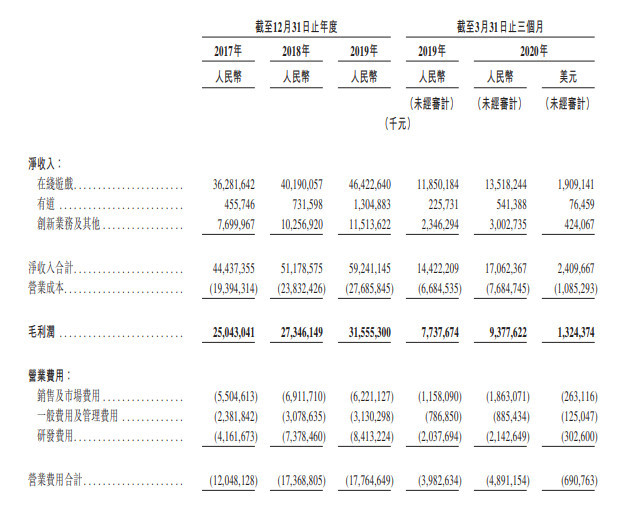 | | 截至12月31日止年度 | | | 截至3月31日止三個月 | | |
|---|---|---|---|---|---|---|
| | 2017年 | 2018年 | 2019年 | 2019年 | 2020年 | |
| | 人民幣 | 人民幣 | 人民幣 | 人民幣 | 人民幣 | 美元 |
| | | | | (未經審計) | (未經審計) | (未經審計) |
| | | | (千元) | | | |
| 淨收入: | | | | | | |
| 在綫遊戲 | 36,281,642 | 40,190,057 | 46,422,640 | 11,850,184 | 13,518,244 | 1,909,141 |
| 有道 | 455,746 | 731,598 | 1,304,883 | 225,731 | 541,388 | 76,459 |
| 創新業務及其他 | 7,699,967 | 10,256,920 | 11,513,622 | 2,346,294 | 3,002,735 | 424,067 |
| 淨收入合計 | 44,437,355 | 51,178,575 | 59,241,145 | 14,422,209 | 17,062,367 | 2,409,667 |
| 營業成本 | (19,394,314) | (23,832,426) | (27,685,845) | (6,684,535) | (7,684,745) | (1,085,293) |
| 毛利潤 | 25,043,041 | 27,346,149 | 31,555,300 | 7,737,674 | 9,377,622 | 1,324,374 |
| 營業費用: | | | | | | |
| 銷售及市場費用 | (5,504,613) | (6,911,710) | (6,221,127) | (1,158,090) | (1,863,071) | (263,116) |
| 一般費用及管理費用 | (2,381,842) | (3,078,635) | (3,130,298) | (786,850) | (885,434) | (125,047) |
| 研發費用 | (4,161,673) | (7,378,460) | (8,413,224) | (2,037,694) | (2,142,649) | (302,600) |
| 營業費用合計 | (12,048,128) | (17,368,805) | (17,764,649) | (3,982,634) | (4,891,154) | (690,763) |